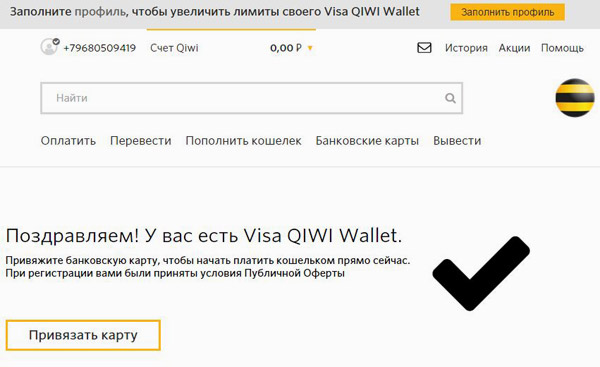 Заполните профиль, чтобы увеличить лимиты своего Visa QIWI Wallet

Заполнить профиль

+79680509419 Счет Qiwi 0,00 ₽

История Акции Помощь

Найти

Оплатить Перевести Пополнить кошелек Банковские карты Вывести

Поздравляем! У вас есть Visa QIWI Wallet.

Привяжите банковскую карту, чтобы начать платить кошельком прямо сейчас.
При регистрации вами были приняты условия Публичной Оферты

Привязать карту